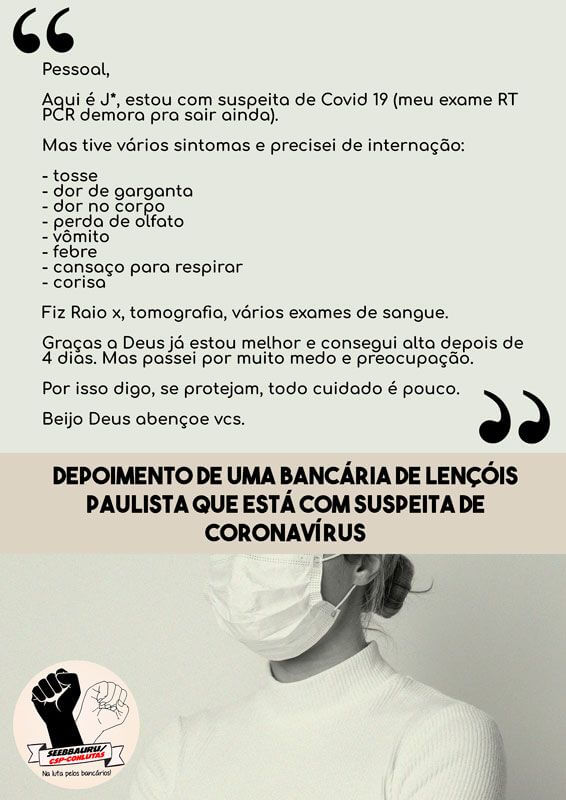 “

Pessoal,

Aqui é J*, estou com suspeita de Covid 19 (meu exame RT PCR demora pra sair ainda).

Mas tive vários sintomas e precisei de internação:

- tosse
- dor de garganta
- dor no corpo
- perda de olfato
- vômito
- febre
- cansaço para respirar
- corisa

Fiz Raio x, tomografia, vários exames de sangue.

Graças a Deus já estou melhor e consegui alta depois de 4 dias. Mas passei por muito medo e preocupação.

Por isso digo, se protejam, todo cuidado é pouco.

Beijo Deus abençoe vcs.

”

DEPOIMENTO DE UMA BANCÁRIA DE LENÇÓIS PAULISTA QUE ESTÁ COM SUSPEITA DE CORONAVÍRUS

SEEBBAURU/ CSP-CONLUTAS

Na luta pelos bancários!